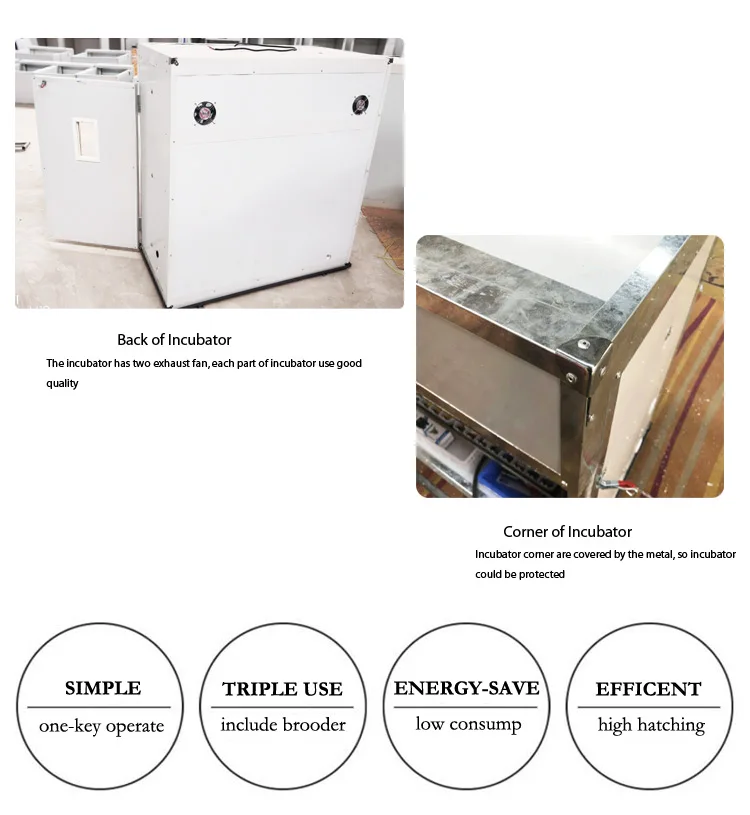 Back of Incubator

The incubator has two exhaust fan, each part of incubator use good quality

Corner of Incubator

Incubator corner are covered by the metal, so incubator could be protected

SIMPLE
one-key operate

TRIPLE USE
include brooder

ENERGY-SAVE
low consump

EFFICENT
high hatching